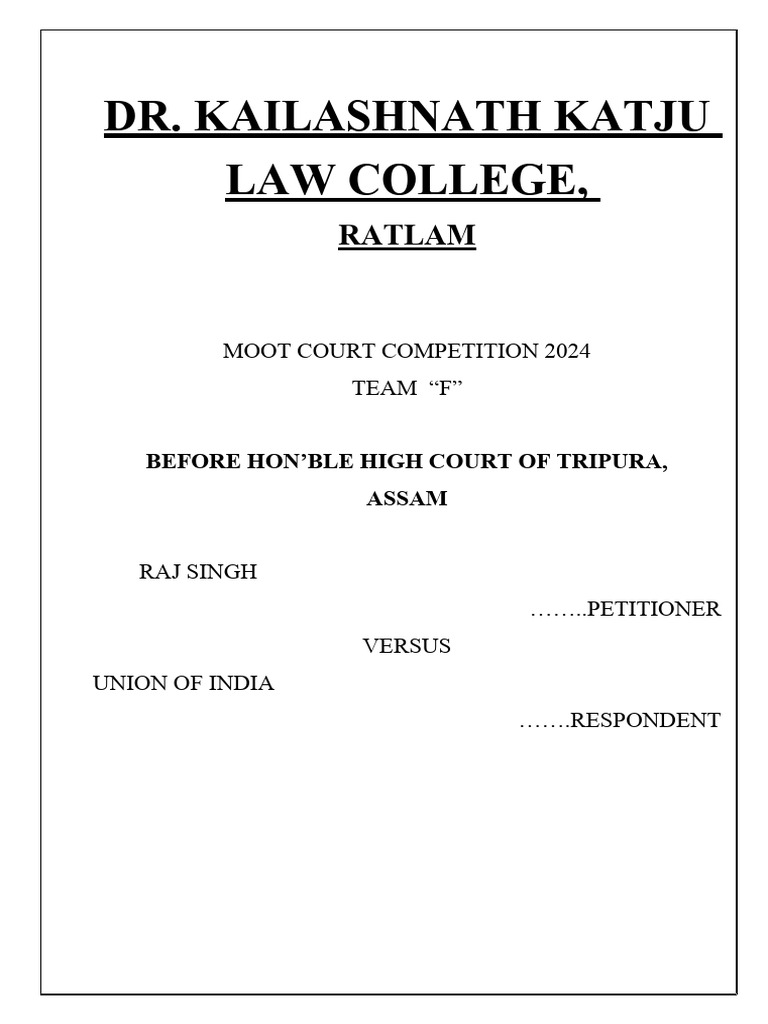 DR. KAILASHNATH KATJU LAW COLLEGE,

RATLAM

MOOT COURT COMPETITION 2024

TEAM "F"

BEFORE HON'BLE HIGH COURT OF TRIPURA, ASSAM

RAJ SINGH

……..PETITIONER

VERSUS

UNION OF INDIA

…….RESPONDENT